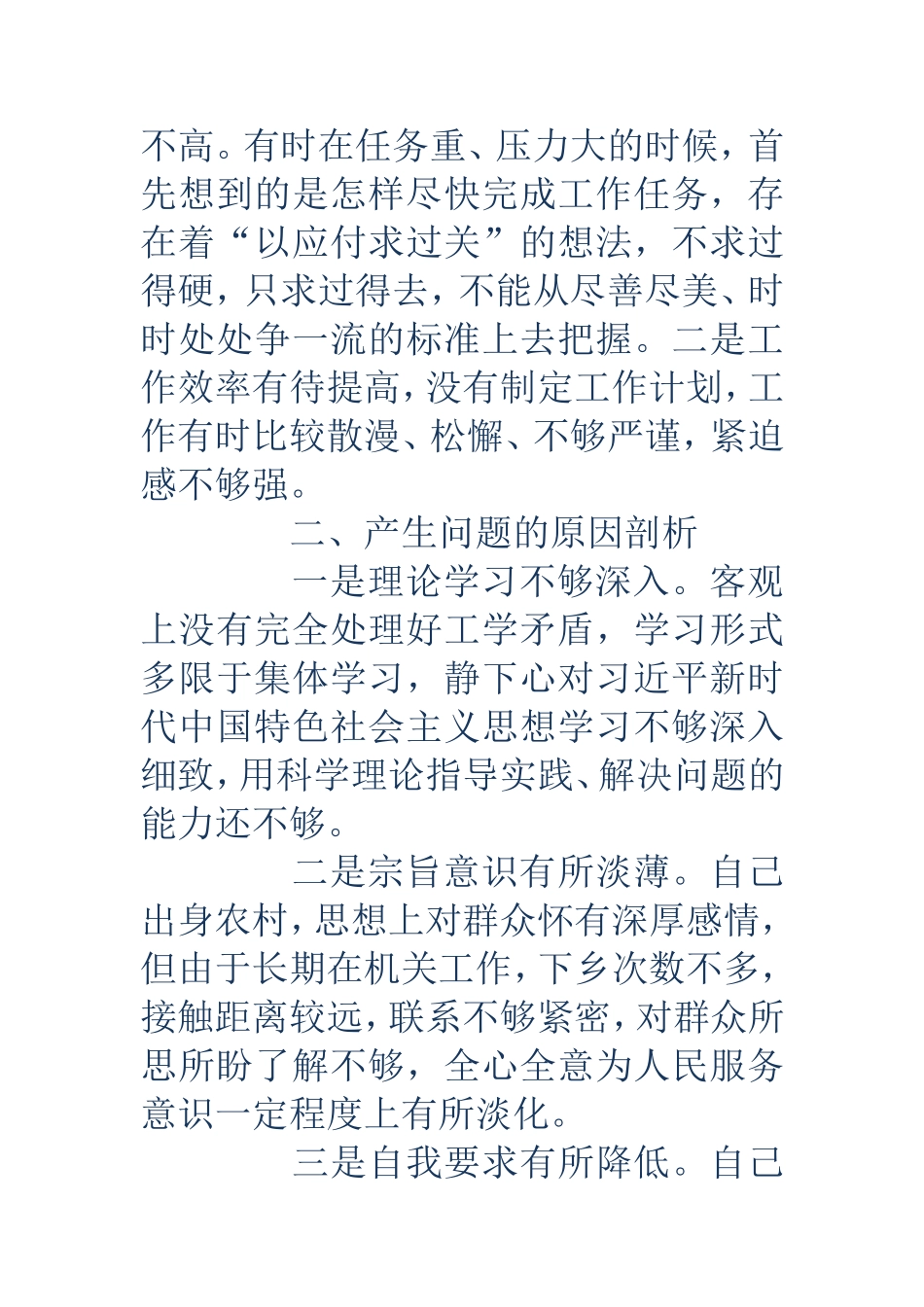 不高。有时在任务重、压力大的时候，首先想到的是怎样尽快完成工作任务，存在着“以应付求过关”的想法，不求过得硬，只求过得去，不能从尽善尽美、时时处处争一流的标准上去把握。二是工作效率有待提高，没有制定工作计划，工作有时比较散漫、松懈、不够严谨，紧迫感不够强。

二、产生问题的原因剖析

一是理论学习不够深入。客观上没有完全处理好工学矛盾，学习形式多限于集体学习，静下心对习近平新时代中国特色社会主义思想学习不够深入细致，用科学理论指导实践、解决问题的能力还不够。

二是宗旨意识有所淡薄。自己出身农村，思想上对群众怀有深厚感情，但由于长期在机关工作，下乡次数不多，接触距离较远，联系不够紧密，对群众所思所盼了解不够，全心全意为人民服务意识一定程度上有所淡化。

三是自我要求有所降低。自己